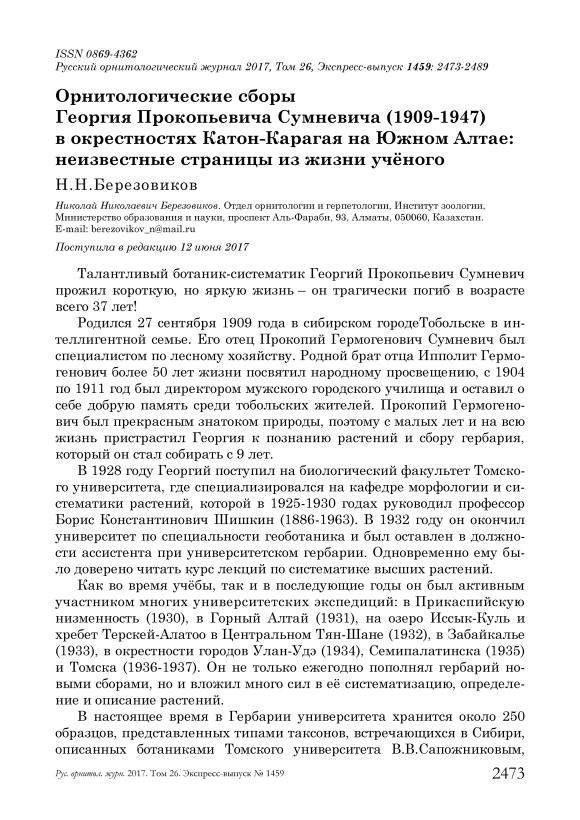 ISSN 0869-4362
Русский орнитологический журнал 2017, Том 26, Экспресс-выпуск 1459: 2473-2489

Орнитологические сборы
Георгия Прокопьевича Сумневича (1909-1947)
в окрестностях Катон-Карагая на Южном Алтае:
неизвестные страницы из жизни учёного

Н.Н.Березовиков

Николай Николаевич Березовиков. Отдел орнитологии и герпетологии, Институт зоологии, Министерство образования и науки, проспект Аль-Фараби, 93, Алматы, 050060, Казахстан. E-mail: berezovikov_n@mail.ru

Поступила в редакцию 12 июня 2017

Талантливый ботаник-систематик Георгий Прокопьевич Сумневич прожил короткую, но яркую жизнь – он трагически погиб в возрасте всего 37 лет!

Родился 27 сентября 1909 года в сибирском городеТобольске в интеллигентной семье. Его отец Прокопий Гермогенович Сумневич был специалистом по лесному хозяйству. Родной брат отца Ипполит Гермогенович более 50 лет жизни посвятил народному просвещению, с 1904 по 1911 год был директором мужского городского училища и оставил о себе добрую память среди тобольских жителей. Прокопий Гермогенович был прекрасным знатоком природы, поэтому с малых лет и на всю жизнь пристрастил Георгия к познанию растений и сбору гербария, который он стал собирать с 9 лет.

В 1928 году Георгий поступил на биологический факультет Томского университета, где специализировался на кафедре морфологии и систематики растений, которой в 1925-1930 годах руководил профессор Борис Константинович Шишкин (1886-1963). В 1932 году он окончил университет по специальности геоботаника и был оставлен в должности ассистента при университетском гербарии. Одновременно ему было доверено читать курс лекций по систематике высших растений.

Как во время учёбы, так и в последующие годы он был активным участником многих университетских экспедиций: в Прикаспийскую низменность (1930), в Горный Алтай (1931), на озеро Иссык-Куль и хребет Терскей-Алатоо в Центральном Тян-Шане (1932), в Забайкалье (1933), в окрестности городов Улан-Удэ (1934), Семипалатинска (1935) и Томска (1936-1937). Он не только ежегодно пополнял гербарий новыми сборами, но и вложил много сил в её систематизацию, определение и описание растений.

В настоящее время в Гербарии университета хранится около 250 образцов, представленных типами таксонов, встречающихся в Сибири, описанных ботаниками Томского университета В.В.Сапожниковым,

Рус. орнитол. журн. 2017. Том 26. Экспресс-выпуск № 1459 2473